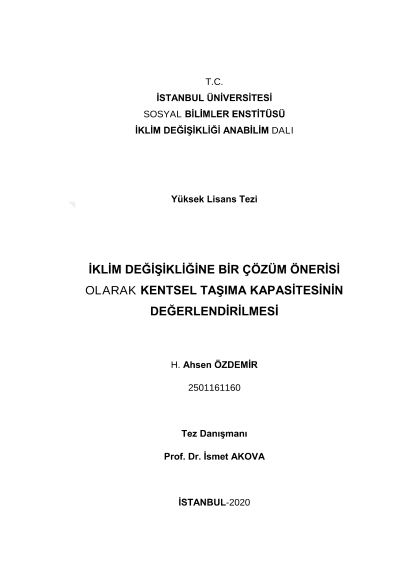 T.C.
İSTANBUL ÜNİVERSİTESİ
SOSYAL BİLİMLER ENSTİTÜSÜ
İKLİM DEĞİŞİKLİĞİ ANABİLİM DALI

Yüksek Lisans Tezi

İKLİM DEĞİŞİKLİĞİNE BİR ÇÖZÜM ÖNERİSİ OLARAK KENTSEL TAŞIMA KAPASİTESİNİN DEĞERLENDİRİLMESİ

H. Ahsen ÖZDEMİR
2501161160

Tez Danışmanı
Prof. Dr. İsmet AKOVA

İSTANBUL-2020